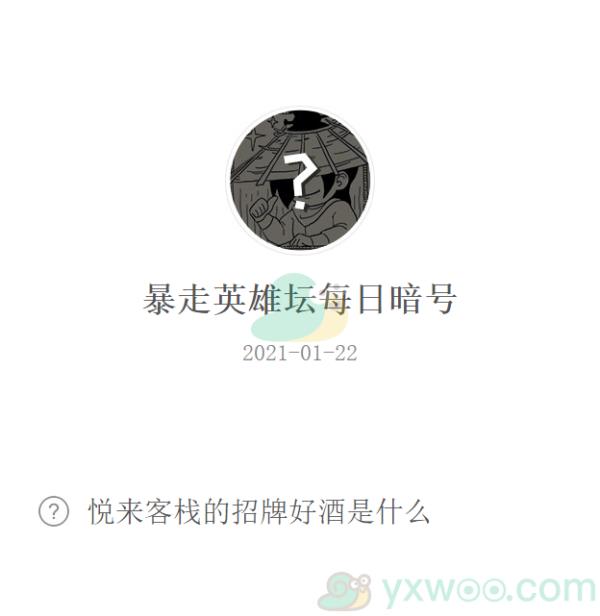 ?

暴走英雄坛每日暗号

2021-01-22

? 悦来客栈的招牌好酒是什么

yxwoo.com